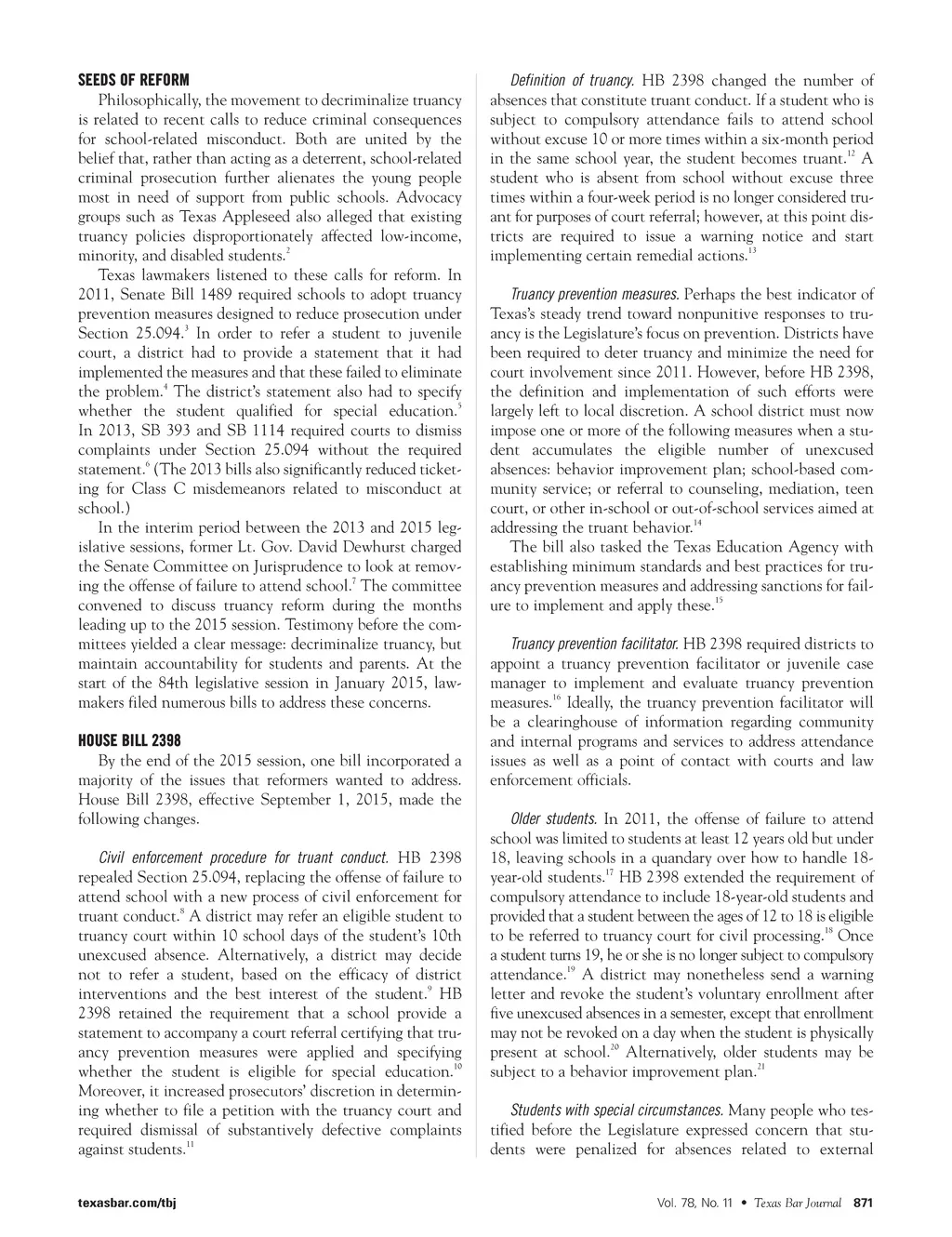 SEEDS OF REFORM

Philosophically, the movement to decriminalize truancy is related to recent calls to reduce criminal consequences for school-related misconduct. Both are united by the belief that, rather than acting as a deterrent, school-related criminal prosecution further alienates the young people most in need of support from public schools. Advocacy groups such as Texas Appleseed also alleged that existing truancy policies disproportionately affected low-income, minority, and disabled students.$^{2}$

Texas lawmakers listened to these calls for reform. In 2011, Senate Bill 1489 required schools to adopt truancy prevention measures designed to reduce prosecution under Section 25.094.$^{3}$ In order to refer a student to juvenile court, a district had to provide a statement that it had implemented the measures and that these failed to eliminate the problem.$^{4}$ The district's statement also had to specify whether the student qualified for special education.$^{5}$ In 2013, SB 393 and SB 1114 required courts to dismiss complaints under Section 25.094 without the required statement.$^{6}$ (The 2013 bills also significantly reduced ticketing for Class C misdemeanors related to misconduct at school.)

In the interim period between the 2013 and 2015 legislative sessions, former Lt. Gov. David Dewhurst charged the Senate Committee on Jurisprudence to look at removing the offense of failure to attend school.$^{7}$ The committee convened to discuss truancy reform during the months leading up to the 2015 session. Testimony before the committees yielded a clear message: decriminalize truancy, but maintain accountability for students and parents. At the start of the 84th legislative session in January 2015, lawmakers filed numerous bills to address these concerns.

HOUSE BILL 2398

By the end of the 2015 session, one bill incorporated a majority of the issues that reformers wanted to address. House Bill 2398, effective September 1, 2015, made the following changes.

Civil enforcement procedure for truant conduct. HB 2398 repealed Section 25.094, replacing the offense of failure to attend school with a new process of civil enforcement for truant conduct.$^{8}$ A district may refer an eligible student to truancy court within 10 school days of the student's 10th unexcused absence. Alternatively, a district may decide not to refer a student, based on the efficacy of district interventions and the best interest of the student.$^{9}$ HB 2398 retained the requirement that a school provide a statement to accompany a court referral certifying that truancy prevention measures were applied and specifying whether the student is eligible for special education.$^{10}$ Moreover, it increased prosecutors' discretion in determining whether to file a petition with the truancy court and required dismissal of substantively defective complaints against students.$^{11}$

Definition of truancy. HB 2398 changed the number of absences that constitute truant conduct. If a student who is subject to compulsory attendance fails to attend school without excuse 10 or more times within a six-month period in the same school year, the student becomes truant.$^{12}$ A student who is absent from school without excuse three times within a four-week period is no longer considered truant for purposes of court referral; however, at this point districts are required to issue a warning notice and start implementing certain remedial actions.$^{13}$

Truancy prevention measures. Perhaps the best indicator of Texas's steady trend toward nonpunitive responses to truancy is the Legislature's focus on prevention. Districts have been required to deter truancy and minimize the need for court involvement since 2011. However, before HB 2398, the definition and implementation of such efforts were largely left to local discretion. A school district must now impose one or more of the following measures when a student accumulates the eligible number of unexcused absences: behavior improvement plan; school-based community service; or referral to counseling, mediation, teen court, or other in-school or out-of-school services aimed at addressing the truant behavior.$^{14}$

The bill also tasked the Texas Education Agency with establishing minimum standards and best practices for truancy prevention measures and addressing sanctions for failure to implement and apply these.$^{15}$

Truancy prevention facilitator. HB 2398 required districts to appoint a truancy prevention facilitator or juvenile case manager to implement and evaluate truancy prevention measures.$^{16}$ Ideally, the truancy prevention facilitator will be a clearinghouse of information regarding community and internal programs and services to address attendance issues as well as a point of contact with courts and law enforcement officials.

Older students. In 2011, the offense of failure to attend school was limited to students at least 12 years old but under 18, leaving schools in a quandary over how to handle 18-year-old students.$^{17}$ HB 2398 extended the requirement of compulsory attendance to include 18-year-old students and provided that a student between the ages of 12 to 18 is eligible to be referred to truancy court for civil processing.$^{18}$ Once a student turns 19, he or she is no longer subject to compulsory attendance.$^{19}$ A district may nonetheless send a warning letter and revoke the student's voluntary enrollment after five unexcused absences in a semester, except that enrollment may not be revoked on a day when the student is physically present at school.$^{20}$ Alternatively, older students may be subject to a behavior improvement plan.$^{21}$

Students with special circumstances. Many people who testified before the Legislature expressed concern that students were penalized for absences related to external

texasbar.com/tbj

Vol. 78, No. 11 • Texas Bar Journal 871